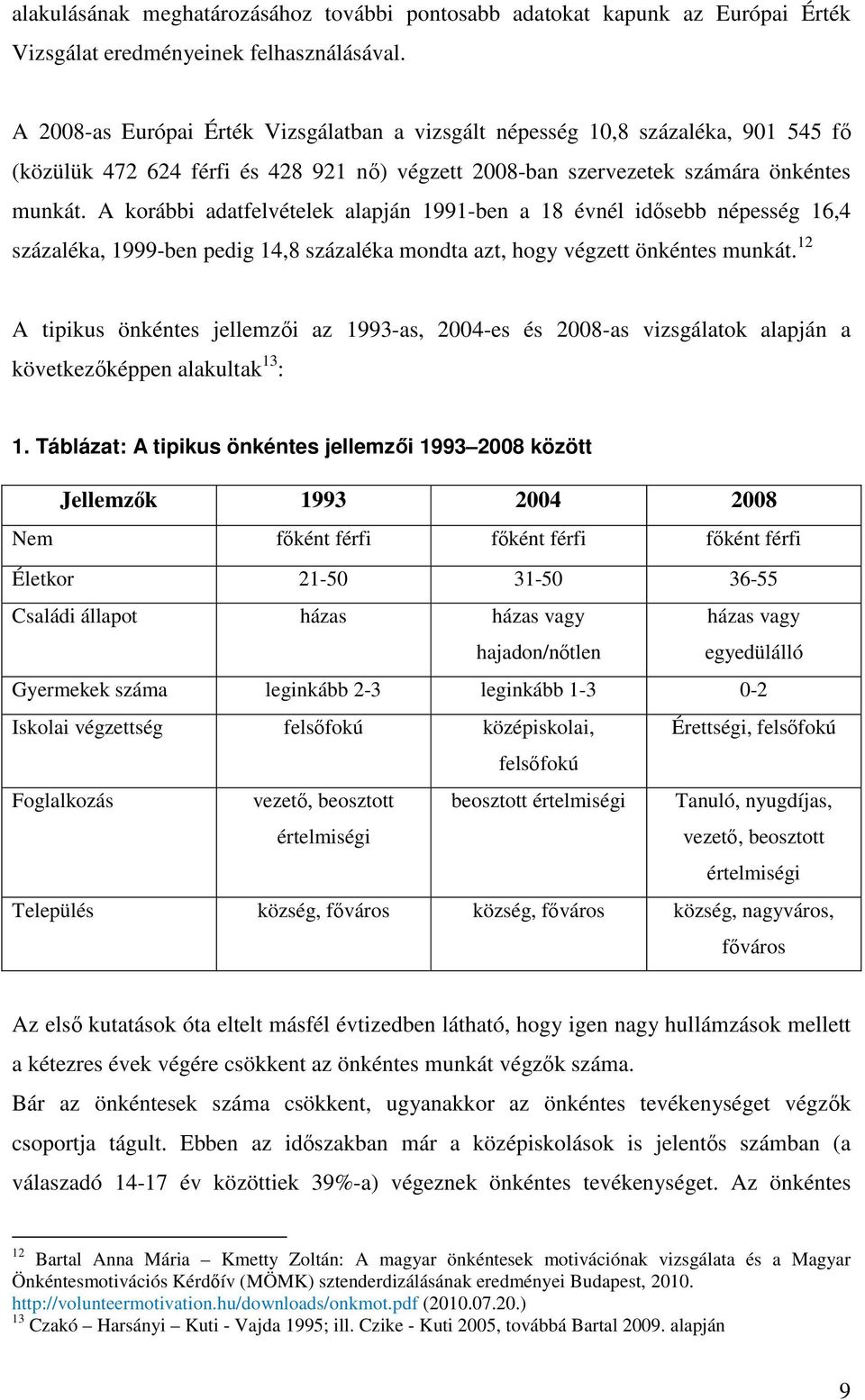 alakulásának meghatározásához további pontosabb adatokat kapunk az Európai Érték Vizsgálat eredményeinek felhasználásával.

A 2008-as Európai Érték Vizsgálatban a vizsgált népesség 10,8 százaléka, 901 545 fő (közülük 472 624 férfi és 428 921 nő) végzett 2008-ban szervezetek számára önkéntes munkát. A korábbi adatfelvételek alapján 1991-ben a 18 évnél idősebb népesség 16,4 százaléka, 1999-ben pedig 14,8 százaléka mondta azt, hogy végzett önkéntes munkát.$^{12}$

A tipikus önkéntes jellemzői az 1993-as, 2004-es és 2008-as vizsgálatok alapján a következőképpen alakultak$^{13}$:

1. Táblázat: A tipikus önkéntes jellemzői 1993–2008 között

| Jellemzők | 1993 | 2004 | 2008 |
|---|---|---|---|
| Nem | főként férfi | főként férfi | főként férfi |
| Életkor | 21-50 | 31-50 | 36-55 |
| Családi állapot | házas | házas vagy hajadon/nőtlen | házas vagy egyedülálló |
| Gyermekek száma | leginkább 2-3 | leginkább 1-3 | 0-2 |
| Iskolai végzettség | felsőfokú | középiskolai, felsőfokú | Érettségi, felsőfokú |
| Foglalkozás | vezető, beosztott értelmiségi | beosztott értelmiségi | Tanuló, nyugdíjas, vezető, beosztott értelmiségi |
| Település | község, főváros | község, főváros | község, nagyváros, főváros |

Az első kutatások óta eltelt másfél évtizedben látható, hogy igen nagy hullámzások mellett a kétezres évek végére csökkent az önkéntes munkát végzők száma.
Bár az önkéntesek száma csökkent, ugyanakkor az önkéntes tevékenységet végzők csoportja tágult. Ebben az időszakban már a középiskolások is jelentős számban (a válaszadó 14-17 év közöttiek 39%-a) végeznek önkéntes tevékenységet. Az önkéntes

$^{12}$ Bartal Anna Mária – Kmetty Zoltán: A magyar önkéntesek motivációnak vizsgálata és a Magyar Önkéntesmotivációs Kérdőív (MÖMK) sztenderdizálásának eredményei Budapest, 2010. http://volunteermotivation.hu/downloads/onkmot.pdf (2010.07.20.)
$^{13}$ Czakó – Harsányi – Kuti - Vajda 1995; ill. Czike - Kuti 2005, továbbá Bartal 2009. alapján

9